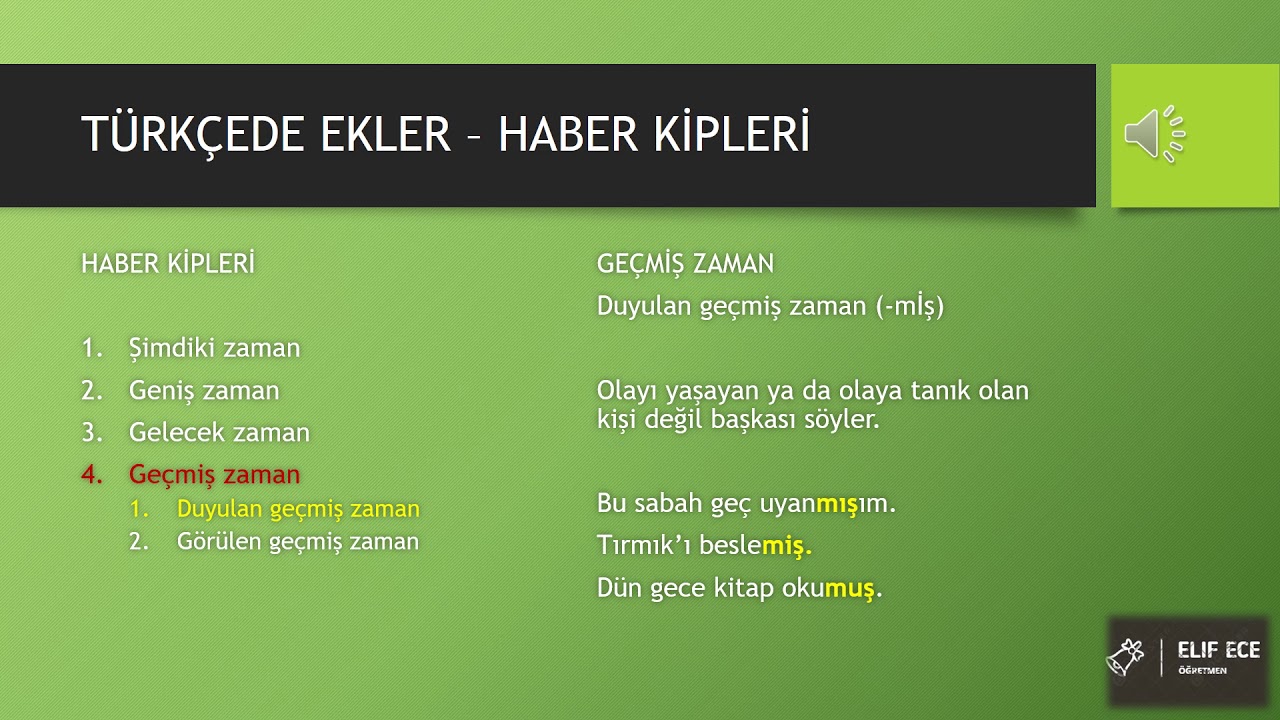 TÜRKÇEDE EKLER – HABER KİPLERİ

HABER KİPLERİ

1. Şimdiki zaman
2. Geniş zaman
3. Gelecek zaman
4. Geçmiş zaman
   1. Duyulan geçmiş zaman
   2. Görülen geçmiş zaman

GEÇMİŞ ZAMAN

Duyulan geçmiş zaman (-mİş)

Olayı yaşayan ya da olaya tanık olan kişi değil başkası söyler.

Bu sabah geç uyanmışım.

Tırmık'ı beslemiş.

Dün gece kitap okumuş.

ELIF ECE
ÖĞRETMEN